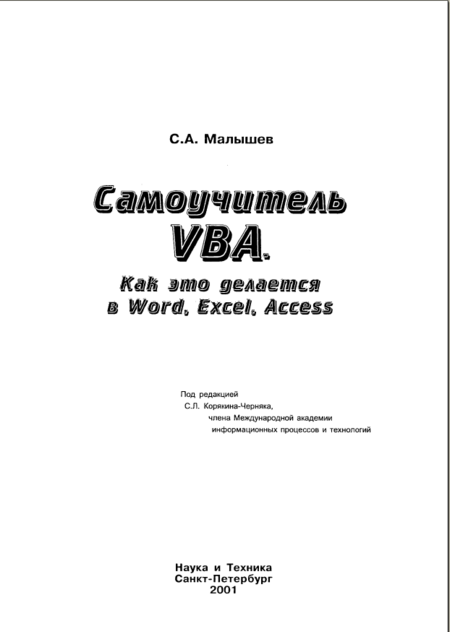 С.А. Малышев

Самоучитель VBA.

Как это делается в Word, Excel, Access

Под редакцией С.Л. Корякина-Черняка, члена Международной академии информационных процессов и технологий

Наука и Техника
Санкт-Петербург
2001